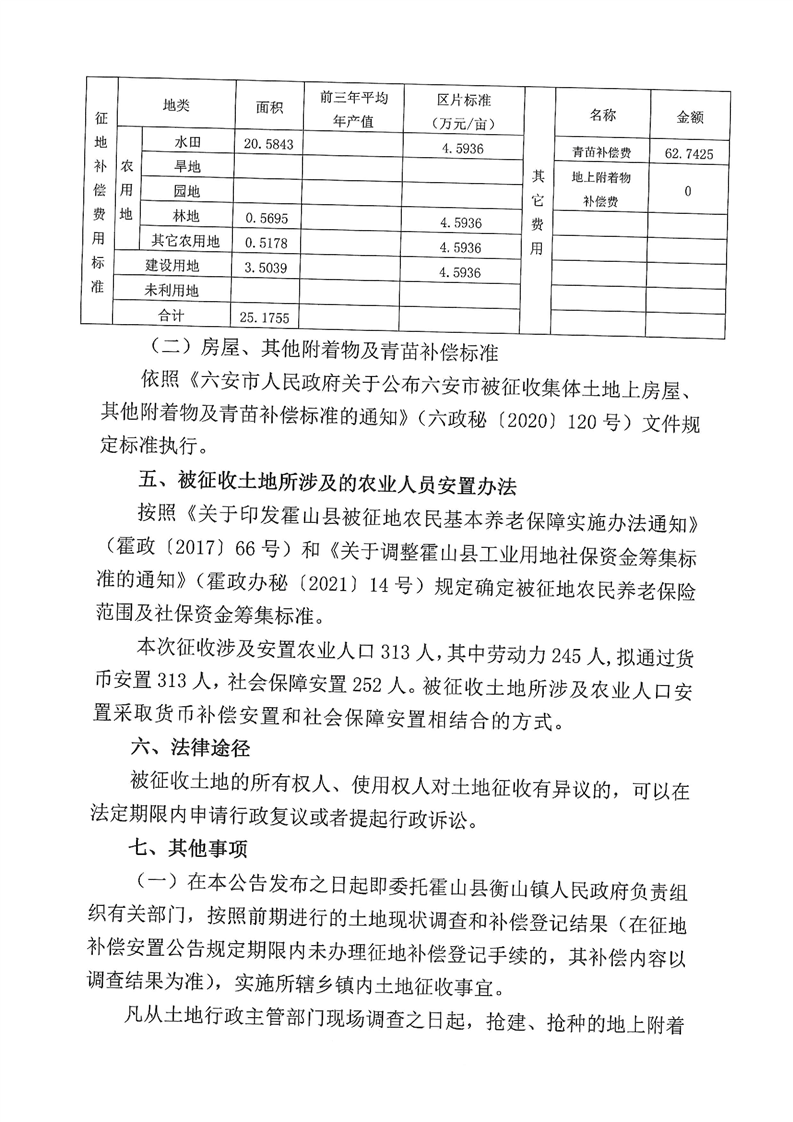 | 征地补偿费用标准 | 地类 | | 面积 | 前三年平均年产值 | 区片标准（万元/亩） | 其它费用 | 名称 | 金额 |
|---|---|---|---|---|---|---|---|---|
| | 农用地 | 水田 | 20.5843 | | 4.5936 | | 青苗补偿费 | 62.7425 |
| | | 旱地 | | | | | 地上附着物补偿费 | 0 |
| | | 园地 | | | | | | |
| | | 林地 | 0.5695 | | 4.5936 | | | |
| | | 其它农用地 | 0.5178 | | 4.5936 | | | |
| | 建设用地 | | 3.5039 | | 4.5936 | | | |
| | 未利用地 | | | | | | | |
| | 合计 | | 25.1755 | | | | | |

（二）房屋、其他附着物及青苗补偿标准

依照《六安市人民政府关于公布六安市被征收集体土地上房屋、其他附着物及青苗补偿标准的通知》（六政秘〔2020〕120 号）文件规定标准执行。

五、被征收土地所涉及的农业人员安置办法

按照《关于印发霍山县被征地农民基本养老保障实施办法通知》（霍政〔2017〕66 号）和《关于调整霍山县工业用地社保资金筹集标准的通知》（霍政办秘〔2021〕14 号）规定确定被征地农民养老保险范围及社保资金筹集标准。

本次征收涉及安置农业人口 313 人，其中劳动力 245 人，拟通过货币安置 313 人，社会保障安置 252 人。被征收土地所涉及农业人口安置采取货币补偿安置和社会保障安置相结合的方式。

六、法律途径

被征收土地的所有权人、使用权人对土地征收有异议的，可以在法定期限内申请行政复议或者提起行政诉讼。

七、其他事项

（一）在本公告发布之日起即委托霍山县衡山镇人民政府负责组织有关部门，按照前期进行的土地现状调查和补偿登记结果（在征地补偿安置公告规定期限内未办理征地补偿登记手续的，其补偿内容以调查结果为准），实施所辖乡镇内土地征收事宜。

凡从土地行政主管部门现场调查之日起，抢建、抢种的地上附着